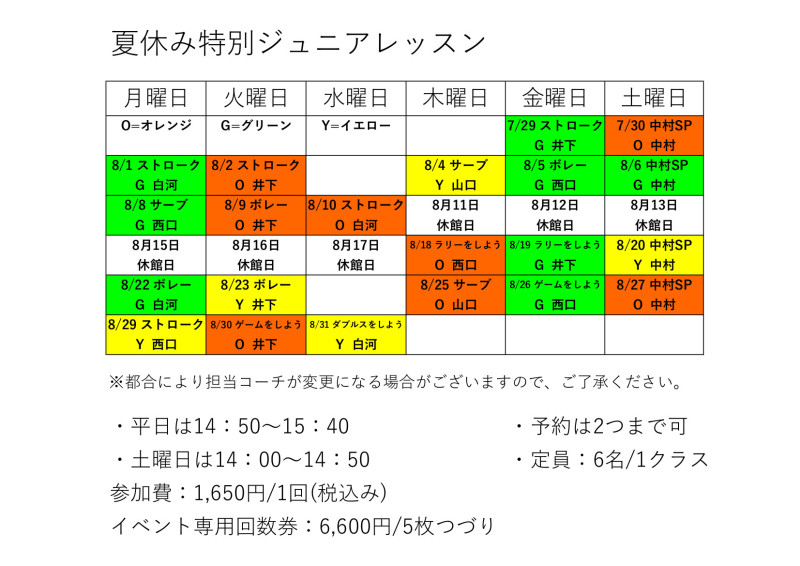 夏休み特別ジュニアレッスン

| 月曜日 | 火曜日 | 水曜日 | 木曜日 | 金曜日 | 土曜日 |
|---|---|---|---|---|---|
| O=オレンジ | G=グリーン | Y=イエロー | | 7/29 ストローク G 井下 | 7/30 中村SP O 中村 |
| 8/1 ストローク G 白河 | 8/2 ストローク O 井下 | | 8/4 サーブ Y 山口 | 8/5 ボレー G 西口 | 8/6 中村SP G 中村 |
| 8/8 サーブ G 西口 | 8/9 ボレー O 井下 | 8/10 ストローク O 白河 | 8月11日 休館日 | 8月12日 休館日 | 8月13日 休館日 |
| 8月15日 休館日 | 8月16日 休館日 | 8月17日 休館日 | 8/18 ラリーをしよう O 西口 | 8/19 ラリーをしよう G 井下 | 8/20 中村SP Y 中村 |
| 8/22 ボレー G 白河 | 8/23 ボレー Y 井下 | | 8/25 サーブ O 山口 | 8/26 ゲームをしよう G 西口 | 8/27 中村SP O 中村 |
| 8/29 ストローク Y 西口 | 8/30 ゲームをしよう O 井下 | 8/31 ダブルスをしよう Y 白河 | | | |

※都合により担当コーチが変更になる場合がございますので、ご了承ください。

・平日は14：50～15：40
・土曜日は14：00～14：50
参加費：1,650円/1回(税込み)
イベント専用回数券：6,600円/5枚つづり

・予約は2つまで可
・定員：6名/1クラス